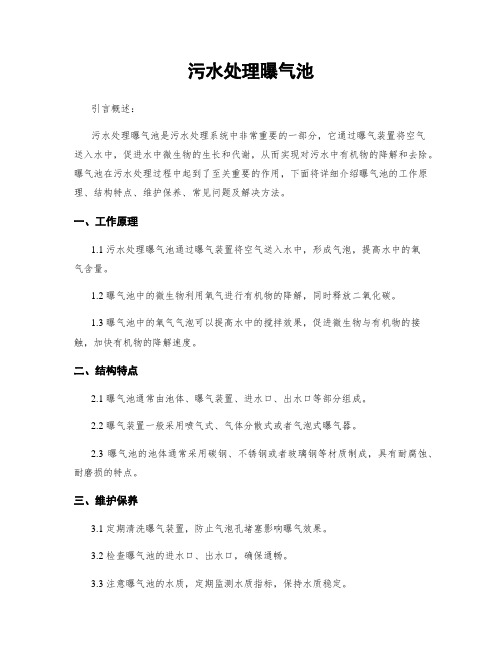 污水处理曝气池

引言概述：

污水处理曝气池是污水处理系统中非常重要的一部分，它通过曝气装置将空气送入水中，促进水中微生物的生长和代谢，从而实现对污水中有机物的降解和去除。曝气池在污水处理过程中起到了至关重要的作用，下面将详细介绍曝气池的工作原理、结构特点、维护保养、常见问题及解决方法。

一、工作原理

1.1 污水处理曝气池通过曝气装置将空气送入水中，形成气泡，提高水中的氧气含量。

1.2 曝气池中的微生物利用氧气进行有机物的降解，同时释放二氧化碳。

1.3 曝气池中的氧气气泡可以提高水中的搅拌效果，促进微生物与有机物的接触，加快有机物的降解速度。

二、结构特点

2.1 曝气池通常由池体、曝气装置、进水口、出水口等部分组成。

2.2 曝气装置一般采用喷气式、气体分散式或者气泡式曝气器。

2.3 曝气池的池体通常采用碳钢、不锈钢或者玻璃钢等材质制成，具有耐腐蚀、耐磨损的特点。

三、维护保养

3.1 定期清洗曝气装置，防止气泡孔堵塞影响曝气效果。

3.2 检查曝气池的进水口、出水口，确保通畅。

3.3 注意曝气池的水质，定期监测水质指标，保持水质稳定。